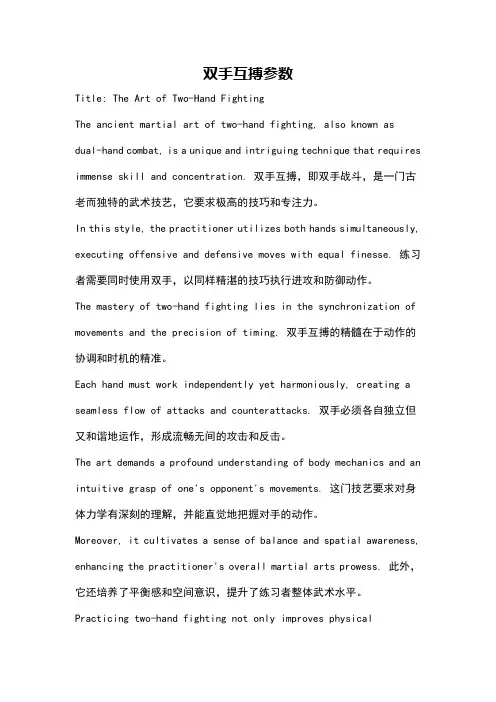 双手互搏参数

Title: The Art of Two-Hand Fighting

The ancient martial art of two-hand fighting, also known as dual-hand combat, is a unique and intriguing technique that requires immense skill and concentration. 双手互搏，即双手战斗，是一门古老而独特的武术技艺，它要求极高的技巧和专注力。

In this style, the practitioner utilizes both hands simultaneously, executing offensive and defensive moves with equal finesse. 练习者需要同时使用双手，以同样精湛的技巧执行进攻和防御动作。

The mastery of two-hand fighting lies in the synchronization of movements and the precision of timing. 双手互搏的精髓在于动作的协调和时机的精准。

Each hand must work independently yet harmoniously, creating a seamless flow of attacks and counterattacks. 双手必须各自独立但又和谐地运作，形成流畅无间的攻击和反击。

The art demands a profound understanding of body mechanics and an intuitive grasp of one's opponent's movements. 这门技艺要求对身体力学有深刻的理解，并能直觉地把握对手的动作。

Moreover, it cultivates a sense of balance and spatial awareness, enhancing the practitioner's overall martial arts prowess. 此外，它还培养了平衡感和空间意识，提升了练习者整体武术水平。

Practicing two-hand fighting not only improves physical